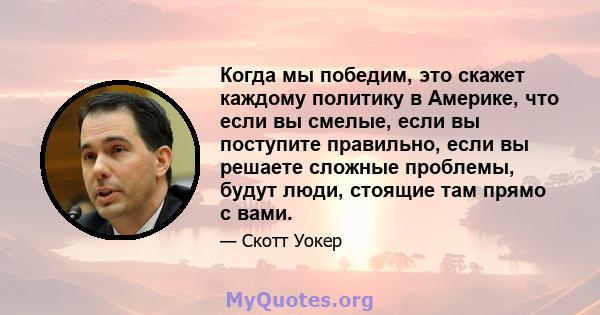 Когда мы победим, это скажет каждому политику в Америке, что если вы смелые, если вы поступите правильно, если вы решаете сложные проблемы, будут люди, стоящие там прямо с вами.

— Скотт Уокер

MyQuotes.org